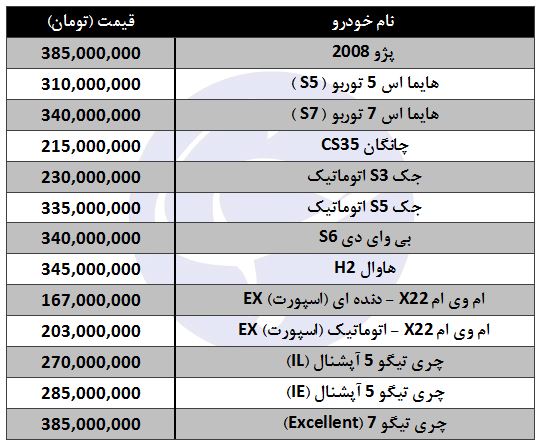 | نام خودرو | قیمت (تومان) |
|---|---|
| پژو 2008 | 385,000,000 |
| هایما اس 5 توربو ( S5 ) | 310,000,000 |
| هایما اس 7 توربو ( S7 ) | 340,000,000 |
| چانگان CS35 | 215,000,000 |
| جک S3 اتوماتیک | 230,000,000 |
| جک S5 اتوماتیک | 335,000,000 |
| بی وای دی S6 | 340,000,000 |
| هاوال H2 | 345,000,000 |
| ام وی ام X22 – دنده ای (اسپورت) EX | 167,000,000 |
| ام وی ام X22 – اتوماتیک (اسپورت) EX | 203,000,000 |
| چری تیگو 5 آپشنال (IL) | 270,000,000 |
| چری تیگو 5 آپشنال (IE) | 285,000,000 |
| چری تیگو 7 (Excellent) | 385,000,000 |